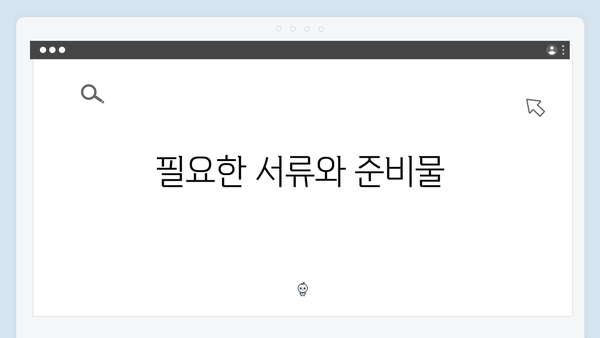 필요한 서류와 준비물